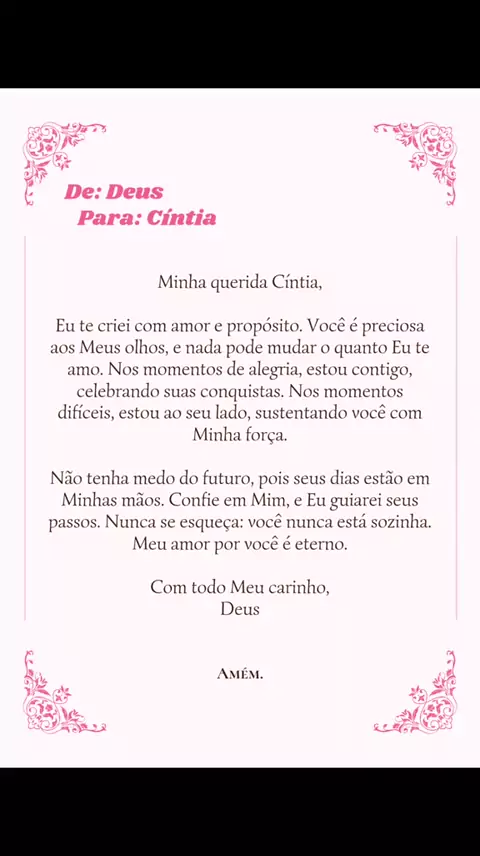 De: Deus
Para: Cíntia

Minha querida Cíntia,

Eu te criei com amor e propósito. Você é preciosa aos Meus olhos, e nada pode mudar o quanto Eu te amo. Nos momentos de alegria, estou contigo, celebrando suas conquistas. Nos momentos difíceis, estou ao seu lado, sustentando você com Minha força.

Não tenha medo do futuro, pois seus dias estão em Minhas mãos. Confie em Mim, e Eu guiarei seus passos. Nunca se esqueça: você nunca está sozinha. Meu amor por você é eterno.

Com todo Meu carinho,
Deus

Amém.